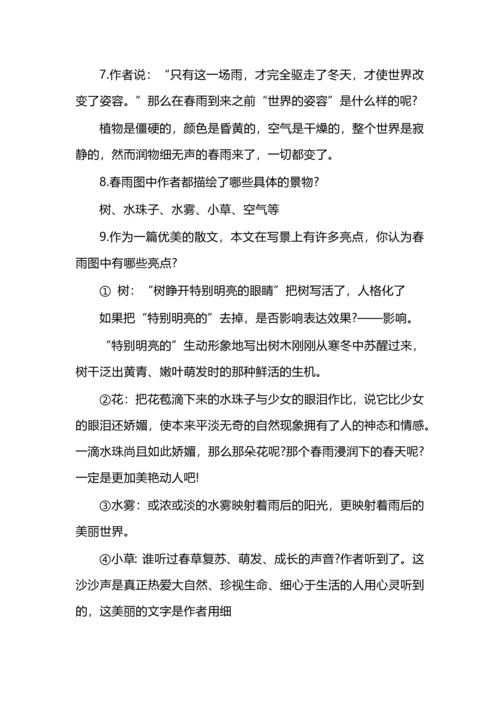 7.作者说：“只有这一场雨，才完全驱走了冬天，才使世界改变了姿容。”那么在春雨到来之前“世界的姿容”是什么样的呢?

植物是僵硬的，颜色是昏黄的，空气是干燥的，整个世界是寂静的，然而润物细无声的春雨来了，一切都变了。

8.春雨图中作者都描绘了哪些具体的景物?

树、水珠子、水雾、小草、空气等

9.作为一篇优美的散文，本文在写景上有许多亮点，你认为春雨图中有哪些亮点?

① 树：“树睁开特别明亮的眼睛”把树写活了，人格化了

如果把“特别明亮的”去掉，是否影响表达效果?——影响。

“特别明亮的”生动形象地写出树木刚刚从寒冬中苏醒过来，树干泛出黄青、嫩叶萌发时的那种鲜活的生机。

②花：把花苞滴下来的水珠子与少女的眼泪作比，说它比少女的眼泪还娇媚，使本来平淡无奇的自然现象拥有了人的神态和情感。一滴水珠尚且如此娇媚，那么那朵花呢?那个春雨浸润下的春天呢?一定是更加美艳动人吧!

③水雾：或浓或淡的水雾映射着雨后的阳光，更映射着雨后的美丽世界。

④小草: 谁听过春草复苏、萌发、成长的声音?作者听到了。这沙沙声是真正热爱大自然、珍视生命、细心于生活的人用心灵听到的，这美丽的文字是作者用细